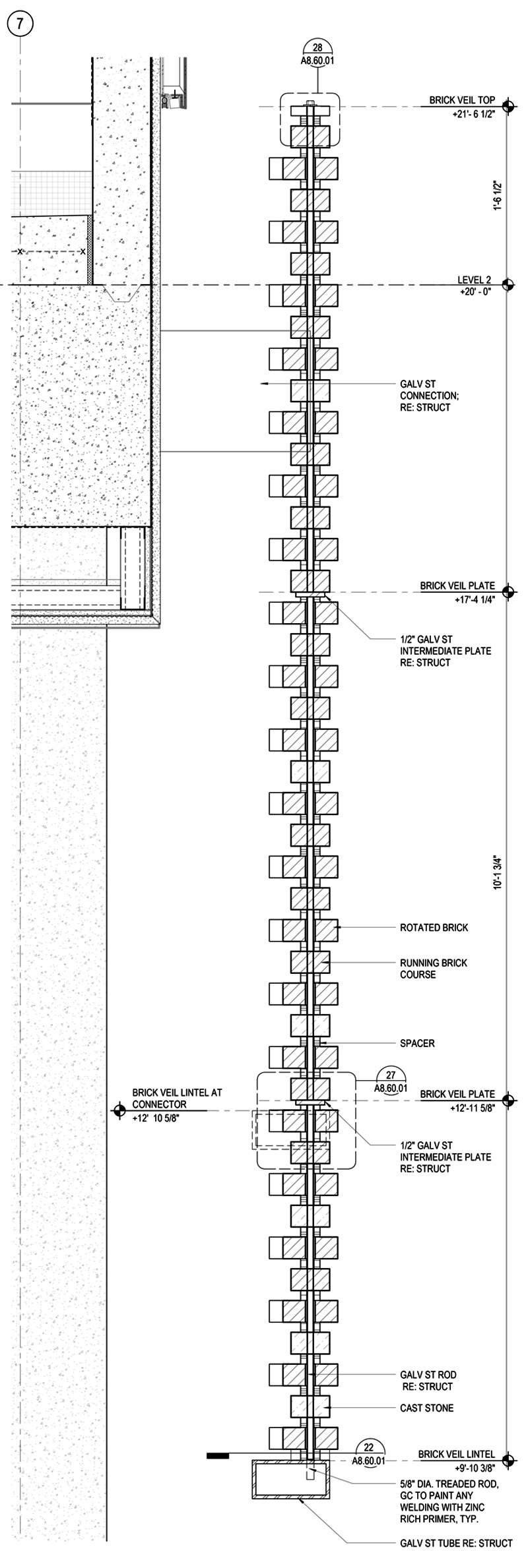 7

28
A8.60.01

BRICK VEIL TOP
+21'- 6 1/2"

1'-6 1/2"

LEVEL 2
+20' - 0"

GALV ST CONNECTION; RE: STRUCT

BRICK VEIL PLATE
+17'-4 1/4"

1/2" GALV ST INTERMEDIATE PLATE RE: STRUCT

10'-1 3/4"

ROTATED BRICK

RUNNING BRICK COURSE

SPACER

27
A8.60.01

BRICK VEIL LINTEL AT CONNECTOR
+12' 10 5/8"

BRICK VEIL PLATE
+12'-11 5/8"

1/2" GALV ST INTERMEDIATE PLATE RE: STRUCT

GALV ST ROD RE: STRUCT

CAST STONE

22
A8.60.01

BRICK VEIL LINTEL
+9'-10 3/8"

5/8" DIA. TREADED ROD, GC TO PAINT ANY WELDING WITH ZINC RICH PRIMER, TYP.

GALV ST TUBE RE: STRUCT